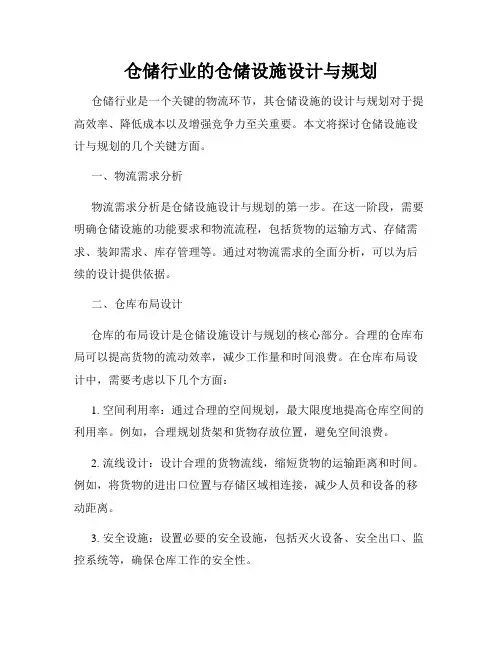 仓储行业的仓储设施设计与规划

仓储行业是一个关键的物流环节，其仓储设施的设计与规划对于提高效率、降低成本以及增强竞争力至关重要。本文将探讨仓储设施设计与规划的几个关键方面。

一、物流需求分析

物流需求分析是仓储设施设计与规划的第一步。在这一阶段，需要明确仓储设施的功能要求和物流流程，包括货物的运输方式、存储需求、装卸需求、库存管理等。通过对物流需求的全面分析，可以为后续的设计提供依据。

二、仓库布局设计

仓库的布局设计是仓储设施设计与规划的核心部分。合理的仓库布局可以提高货物的流动效率，减少工作量和时间浪费。在仓库布局设计中，需要考虑以下几个方面：

1. 空间利用率：通过合理的空间规划，最大限度地提高仓库空间的利用率。例如，合理规划货架和货物存放位置，避免空间浪费。

2. 流线设计：设计合理的货物流线，缩短货物的运输距离和时间。例如，将货物的进出口位置与存储区域相连接，减少人员和设备的移动距离。

3. 安全设施：设置必要的安全设施，包括灭火设备、安全出口、监控系统等，确保仓库工作的安全性。